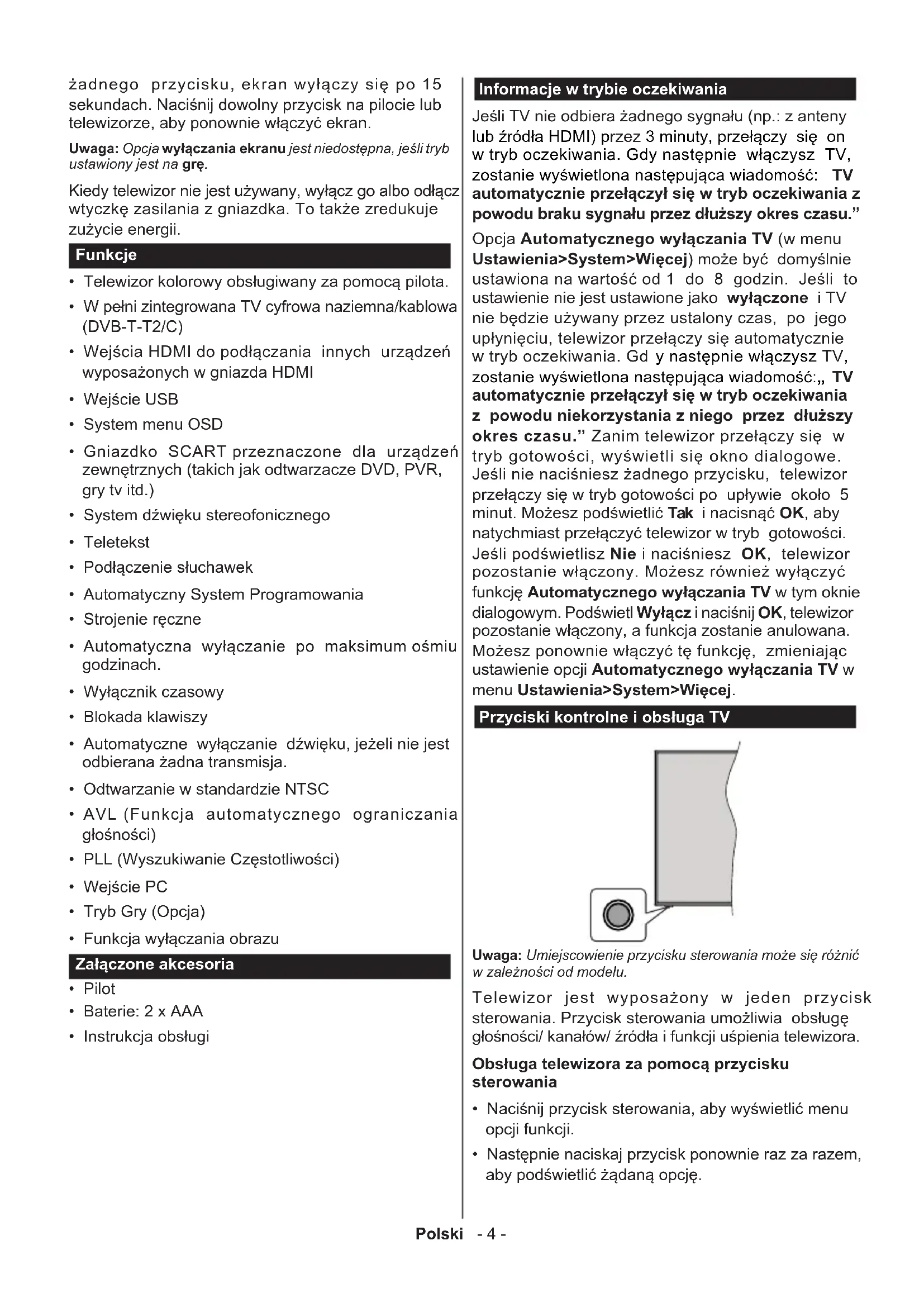 żadnego przycisku, ekran wyłączy się po 15 sekundach. Naciśnij dowolny przycisk na pilocie lub telewizorze, aby ponownie włączyć ekran.

Uwaga: Opcja wyłączania ekranu jest niedostępna, jeśli tryb ustawiony jest na grę.

Kiedy telewizor nie jest używany, wyłącz go albo odłącz wtyczkę zasilania z gniazdka. To także zredukuje zużycie energii.

Funkcje

• Telewizor kolorowy obsługiwany za pomocą pilota.
• W pełni zintegrowana TV cyfrowa naziemna/kablowa (DVB-T-T2/C)
• Wejścia HDMI do podłączania innych urządzeń wyposażonych w gniazda HDMI
• Wejście USB
• System menu OSD
• Gniazdko SCART przeznaczone dla urządzeń zewnętrznych (takich jak odtwarzacze DVD, PVR, gry tv itd.)
• System dźwięku stereofonicznego
• Teletekst
• Podłączenie słuchawek
• Automatyczny System Programowania
• Strojenie ręczne
• Automatyczna wyłączanie po maksimum ośmiu godzinach.
• Wyłącznik czasowy
• Blokada klawiszy
• Automatyczne wyłączanie dźwięku, jeżeli nie jest odbierana żadna transmisja.
• Odtwarzanie w standardzie NTSC
• AVL (Funkcja automatycznego ograniczania głośności)
• PLL (Wyszukiwanie Częstotliwości)
• Wejście PC
• Tryb Gry (Opcja)
• Funkcja wyłączania obrazu

Załączone akcesoria

• Pilot
• Baterie: 2 x AAA
• Instrukcja obsługi

Informacje w trybie oczekiwania

Jeśli TV nie odbiera żadnego sygnału (np.: z anteny lub źródła HDMI) przez 3 minuty, przełączy się on w tryb oczekiwania. Gdy następnie włączysz TV, zostanie wyświetlona następująca wiadomość: TV automatycznie przełączył się w tryb oczekiwania z powodu braku sygnału przez dłuższy okres czasu."

Opcja Automatycznego wyłączania TV (w menu Ustawienia>System>Więcej) może być domyślnie ustawiona na wartość od 1 do 8 godzin. Jeśli to ustawienie nie jest ustawione jako wyłączone i TV nie będzie używany przez ustalony czas, po jego upłynięciu, telewizor przełączy się automatycznie w tryb oczekiwania. Gd y następnie włączysz TV, zostanie wyświetlona następująca wiadomość:„ TV automatycznie przełączył się w tryb oczekiwania z powodu niekorzystania z niego przez dłuższy okres czasu." Zanim telewizor przełączy się w tryb gotowości, wyświetli się okno dialogowe. Jeśli nie naciśniesz żadnego przycisku, telewizor przełączy się w tryb gotowości po upływie około 5 minut. Możesz podświetlić Tak i nacisnąć OK, aby natychmiast przełączyć telewizor w tryb gotowości. Jeśli podświetlisz Nie i naciśniesz OK, telewizor pozostanie włączony. Możesz również wyłączyć funkcję Automatycznego wyłączania TV w tym oknie dialogowym. Podświetl Wyłącz i naciśnij OK, telewizor pozostanie włączony, a funkcja zostanie anulowana. Możesz ponownie włączyć tę funkcję, zmieniając ustawienie opcji Automatycznego wyłączania TV w menu Ustawienia>System>Więcej.

Przyciski kontrolne i obsługa TV

Uwaga: Umiejscowienie przycisku sterowania może się różnić w zależności od modelu.

Telewizor jest wyposażony w jeden przycisk sterowania. Przycisk sterowania umożliwia obsługę głośności/ kanałów/ źródła i funkcji uśpienia telewizora.

Obsługa telewizora za pomocą przycisku sterowania

• Naciśnij przycisk sterowania, aby wyświetlić menu opcji funkcji.
• Następnie naciskaj przycisk ponownie raz za razem, aby podświetlić żądaną opcję.

Polski - 4 -